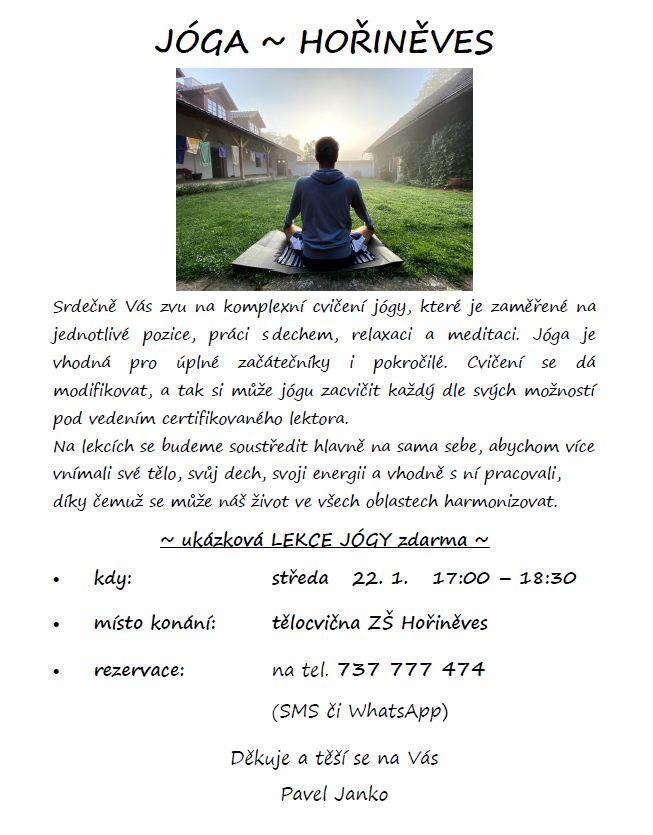 JÓGA ~ HOŘINĚVES

Srdečně Vás zvu na komplexní cvičení jógy, které je zaměřené na jednotlivé pozice, práci s dechem, relaxaci a meditaci. Jóga je vhodná pro úplné začátečníky i pokročilé. Cvičení se dá modifikovat, a tak si může jógu zacvičit každý dle svých možností pod vedením certifikovaného lektora.
Na lekcích se budeme soustředit hlavně na sama sebe, abychom více vnímali své tělo, svůj dech, svoji energii a vhodně s ní pracovali, díky čemuž se může náš život ve všech oblastech harmonizovat.

~ ukázková LEKCE JÓGY zdarma ~

• kdy: středa 22. 1. 17:00 – 18:30
• místo konání: tělocvična ZŠ Hořiněves
• rezervace: na tel. 737 777 474
(SMS či WhatsApp)

Děkuje a těší se na Vás
Pavel Janko